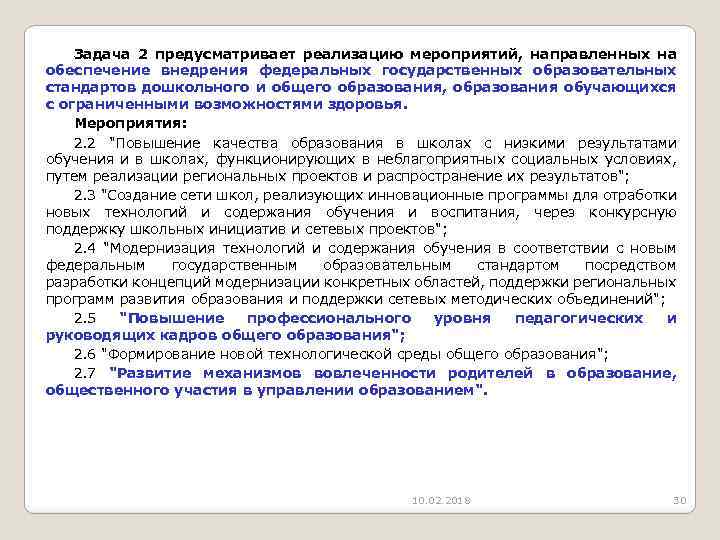 Задача 2 предусматривает реализацию мероприятий, направленных на обеспечение внедрения федеральных государственных образовательных стандартов дошкольного и общего образования, образования обучающихся с ограниченными возможностями здоровья.

Мероприятия:

2.2 "Повышение качества образования в школах с низкими результатами обучения и в школах, функционирующих в неблагоприятных социальных условиях, путем реализации региональных проектов и распространение их результатов";

2.3 "Создание сети школ, реализующих инновационные программы для отработки новых технологий и содержания обучения и воспитания, через конкурсную поддержку школьных инициатив и сетевых проектов";

2.4 "Модернизация технологий и содержания обучения в соответствии с новым федеральным государственным образовательным стандартом посредством разработки концепций модернизации конкретных областей, поддержки региональных программ развития образования и поддержки сетевых методических объединений";

2.5 "Повышение профессионального уровня педагогических и руководящих кадров общего образования";

2.6 "Формирование новой технологической среды общего образования";

2.7 "Развитие механизмов вовлеченности родителей в образование, общественного участия в управлении образованием".

10.02.2018

30